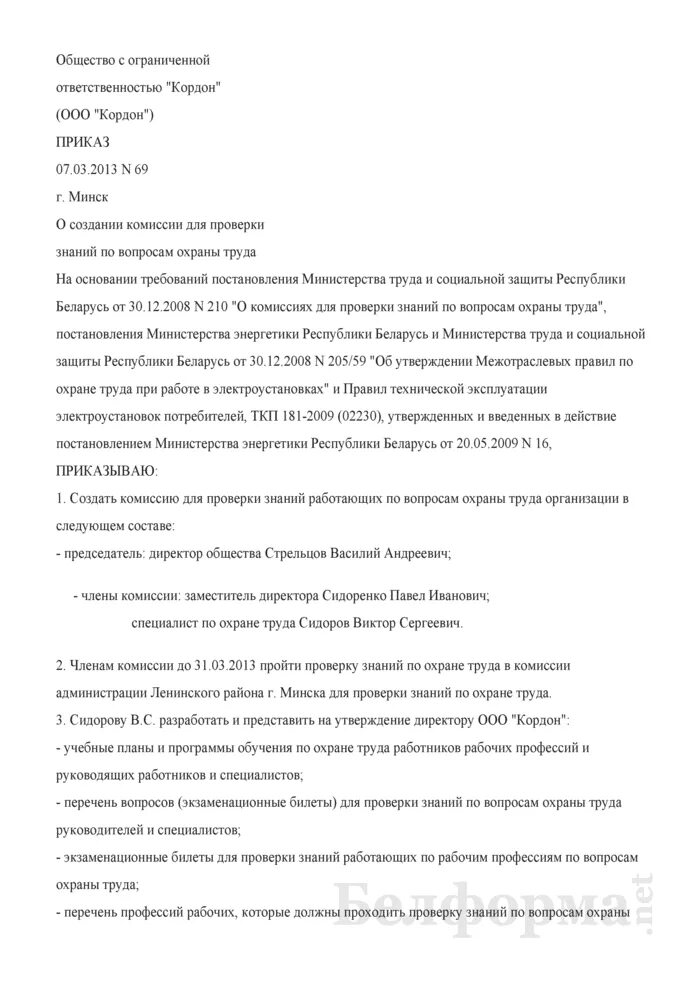 Общество с ограниченной

ответственностью "Кордон"

(ООО "Кордон")

ПРИКАЗ

07.03.2013 N 69

г. Минск

О создании комиссии для проверки

знаний по вопросам охраны труда

На основании требований постановления Министерства труда и социальной защиты Республики Беларусь от 30.12.2008 N 210 "О комиссиях для проверки знаний по вопросам охраны труда", постановления Министерства энергетики Республики Беларусь и Министерства труда и социальной защиты Республики Беларусь от 30.12.2008 N 205/59 "Об утверждении Межотраслевых правил по охране труда при работе в электроустановках" и Правил технической эксплуатации электроустановок потребителей, ТКП 181-2009 (02230), утвержденных и введенных в действие постановлением Министерства энергетики Республики Беларусь от 20.05.2009 N 16,

ПРИКАЗЫВАЮ:

1. Создать комиссию для проверки знаний работающих по вопросам охраны труда организации в следующем составе:

- председатель: директор общества Стрельцов Василий Андреевич;

- члены комиссии: заместитель директора Сидоренко Павел Иванович;

специалист по охране труда Сидоров Виктор Сергеевич.

2. Членам комиссии до 31.03.2013 пройти проверку знаний по охране труда в комиссии администрации Ленинского района г. Минска для проверки знаний по охране труда.

3. Сидорову В.С. разработать и представить на утверждение директору ООО "Кордон":

- учебные планы и программы обучения по охране труда работников рабочих профессий и руководящих работников и специалистов;

- перечень вопросов (экзаменационные билеты) для проверки знаний по вопросам охраны труда руководителей и специалистов;

- экзаменационные билеты для проверки знаний работающих по рабочим профессиям по вопросам охраны труда;

- перечень профессий рабочих, которые должны проходить проверку знаний по вопросам охраны

Белформа.net